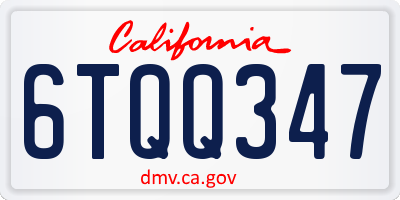 California

6TQQ347

dmv.ca.gov